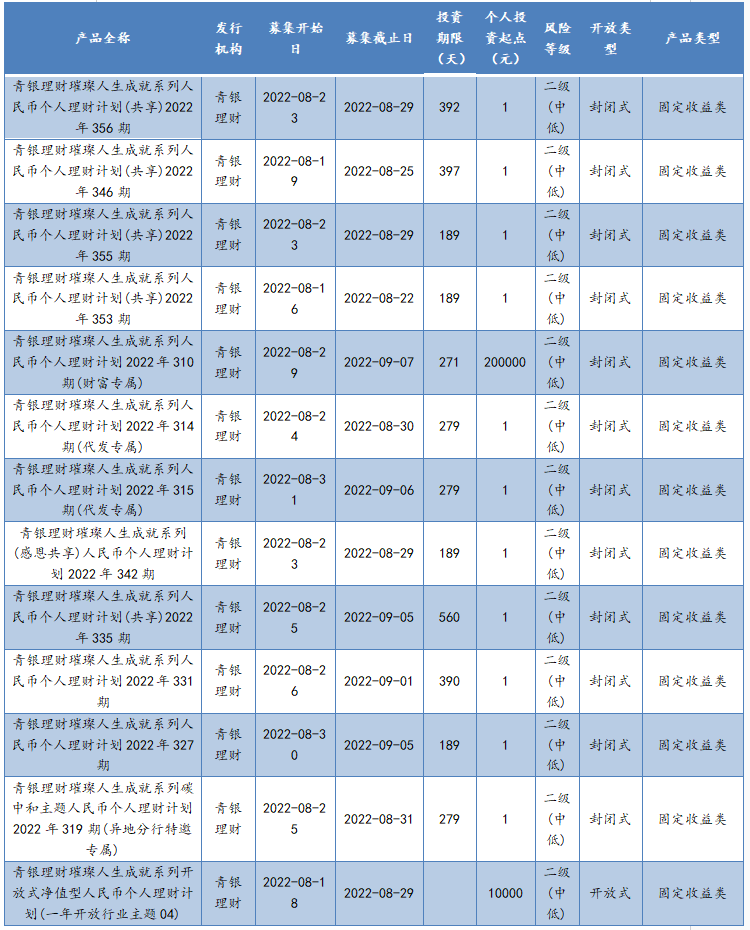 | 产品全称 | 发行机构 | 募集开始日 | 募集截止日 | 投资期限（天） | 个人投资起点（元） | 风险等级 | 开放类型 | 产品类型 |
|---|---|---|---|---|---|---|---|---|
| 青银理财璀璨人生成就系列人民币个人理财计划(共享)2022年356期 | 青银理财 | 2022-08-23 | 2022-08-29 | 392 | 1 | 二级(中低) | 封闭式 | 固定收益类 |
| 青银理财璀璨人生成就系列人民币个人理财计划(共享)2022年346期 | 青银理财 | 2022-08-19 | 2022-08-25 | 397 | 1 | 二级(中低) | 封闭式 | 固定收益类 |
| 青银理财璀璨人生成就系列人民币个人理财计划(共享)2022年355期 | 青银理财 | 2022-08-23 | 2022-08-29 | 189 | 1 | 二级(中低) | 封闭式 | 固定收益类 |
| 青银理财璀璨人生成就系列人民币个人理财计划(共享)2022年353期 | 青银理财 | 2022-08-16 | 2022-08-22 | 189 | 1 | 二级(中低) | 封闭式 | 固定收益类 |
| 青银理财璀璨人生成就系列人民币个人理财计划2022年310期(财富专属) | 青银理财 | 2022-08-29 | 2022-09-07 | 271 | 200000 | 二级(中低) | 封闭式 | 固定收益类 |
| 青银理财璀璨人生成就系列人民币个人理财计划2022年314期(代发专属) | 青银理财 | 2022-08-24 | 2022-08-30 | 279 | 1 | 二级(中低) | 封闭式 | 固定收益类 |
| 青银理财璀璨人生成就系列人民币个人理财计划2022年315期(代发专属) | 青银理财 | 2022-08-31 | 2022-09-06 | 279 | 1 | 二级(中低) | 封闭式 | 固定收益类 |
| 青银理财璀璨人生成就系列(感恩共享)人民币个人理财计划2022年342期 | 青银理财 | 2022-08-23 | 2022-08-29 | 189 | 1 | 二级(中低) | 封闭式 | 固定收益类 |
| 青银理财璀璨人生成就系列人民币个人理财计划(共享)2022年335期 | 青银理财 | 2022-08-25 | 2022-09-05 | 560 | 1 | 二级(中低) | 封闭式 | 固定收益类 |
| 青银理财璀璨人生成就系列人民币个人理财计划2022年331期 | 青银理财 | 2022-08-26 | 2022-09-01 | 390 | 1 | 二级(中低) | 封闭式 | 固定收益类 |
| 青银理财璀璨人生成就系列人民币个人理财计划2022年327期 | 青银理财 | 2022-08-30 | 2022-09-05 | 189 | 1 | 二级(中低) | 封闭式 | 固定收益类 |
| 青银理财璀璨人生成就系列碳中和主题人民币个人理财计划2022年319期(异地分行特邀专属) | 青银理财 | 2022-08-25 | 2022-08-31 | 279 | 1 | 二级(中低) | 封闭式 | 固定收益类 |
| 青银理财璀璨人生成就系列开放式净值型人民币个人理财计划(一年开放行业主题04) | 青银理财 | 2022-08-18 | 2022-08-29 |  | 10000 | 二级(中低) | 开放式 | 固定收益类 |